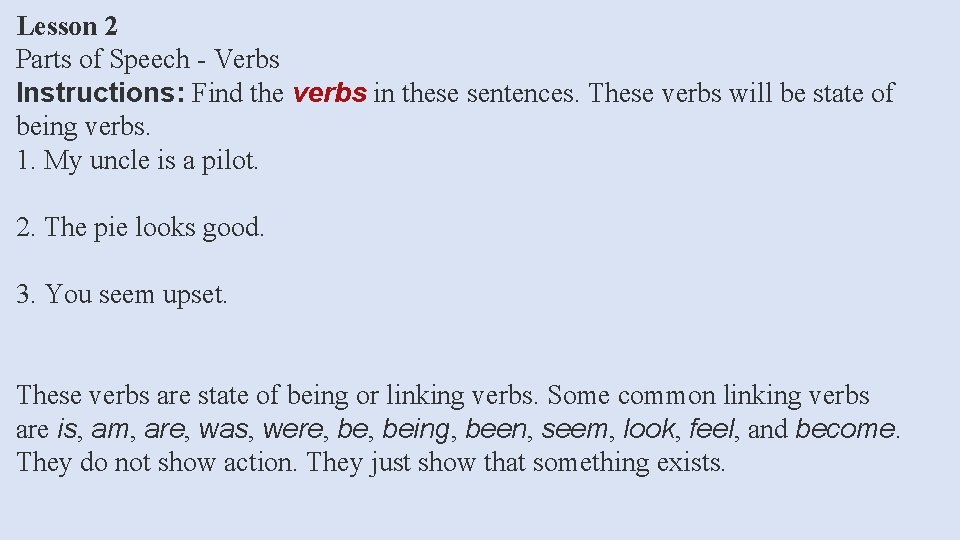 Lesson 2
Parts of Speech - Verbs
Instructions: Find the verbs in these sentences. These verbs will be state of being verbs.
1. My uncle is a pilot.

2. The pie looks good.

3. You seem upset.

These verbs are state of being or linking verbs. Some common linking verbs are is, am, are, was, were, be, being, been, seem, look, feel, and become. They do not show action. They just show that something exists.